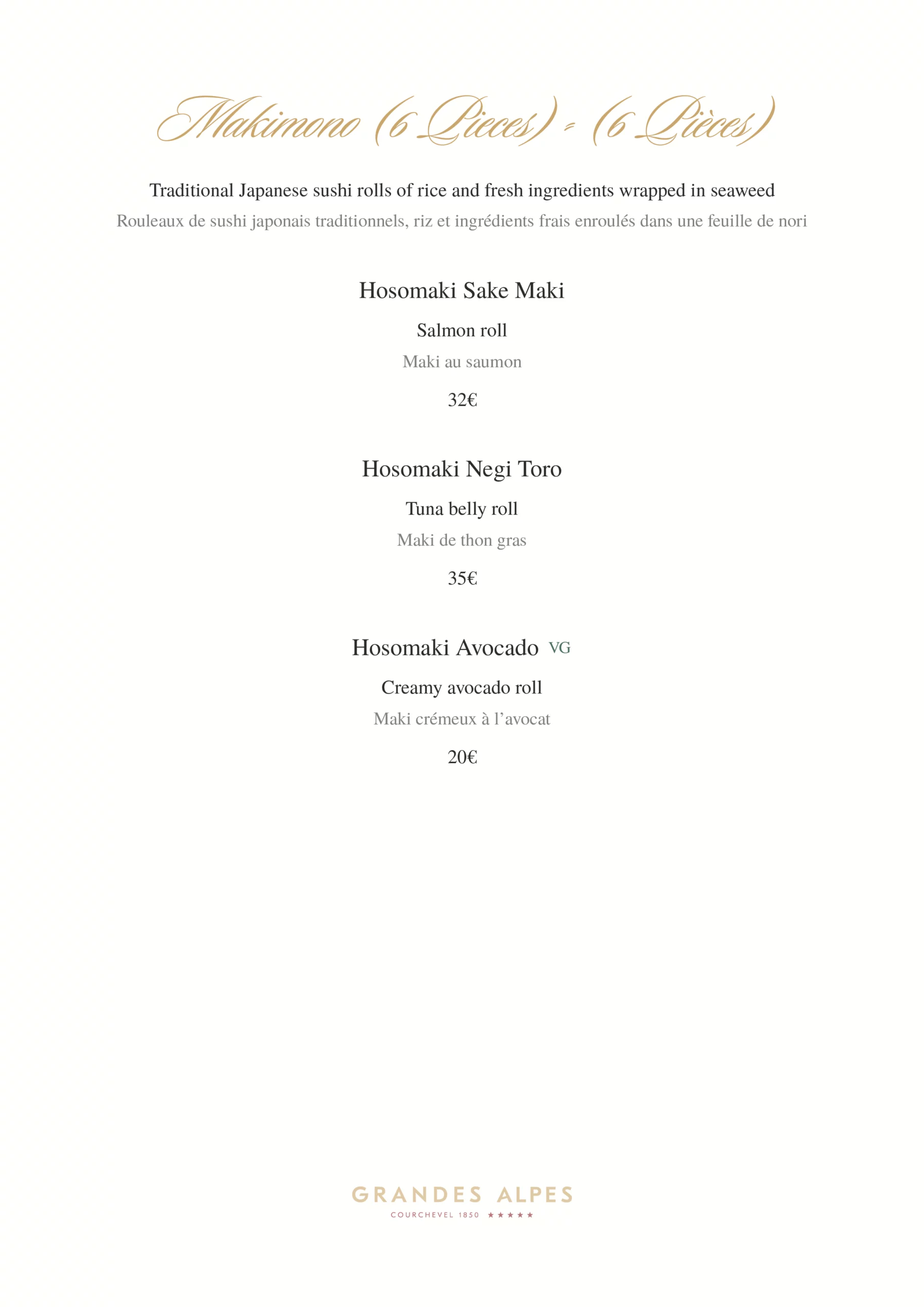 Makimono (6 Pieces) - (6 Pièces)

Traditional Japanese sushi rolls of rice and fresh ingredients wrapped in seaweed
Rouleaux de sushi japonais traditionnels, riz et ingrédients frais enroulés dans une feuille de nori

Hosomaki Sake Maki

Salmon roll

Maki au saumon

32€

Hosomaki Negi Toro

Tuna belly roll

Maki de thon gras

35€

Hosomaki Avocado VG

Creamy avocado roll

Maki crémeux à l'avocat

20€

GRANDES ALPES
COURCHEVEL 1850 ★★★★★